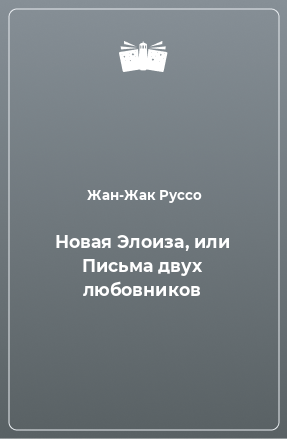 Жан-Жак Руссо

Новая Элоиза, или Письма двух любовников